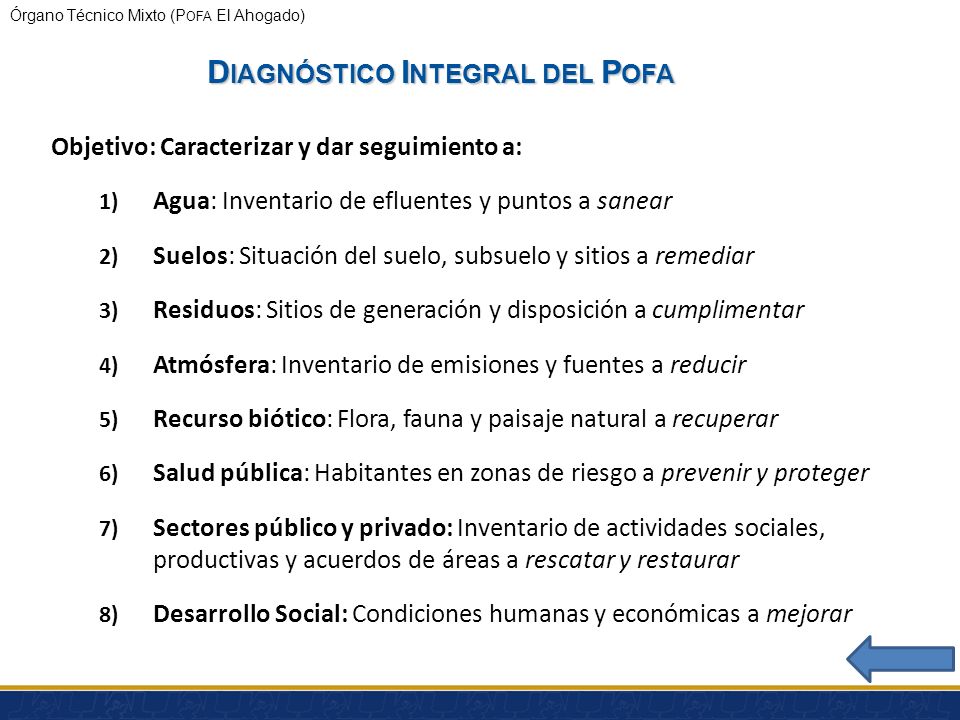 Órgano Técnico Mixto (POFA El Ahogado)

DIAGNÓSTICO INTEGRAL DEL POFA

Objetivo: Caracterizar y dar seguimiento a:

1) Agua: Inventario de efluentes y puntos a sanear

2) Suelos: Situación del suelo, subsuelo y sitios a remediar

3) Residuos: Sitios de generación y disposición a cumplimentar

4) Atmósfera: Inventario de emisiones y fuentes a reducir

5) Recurso biótico: Flora, fauna y paisaje natural a recuperar

6) Salud pública: Habitantes en zonas de riesgo a prevenir y proteger

7) Sectores público y privado: Inventario de actividades sociales, productivas y acuerdos de áreas a rescatar y restaurar

8) Desarrollo Social: Condiciones humanas y económicas a mejorar